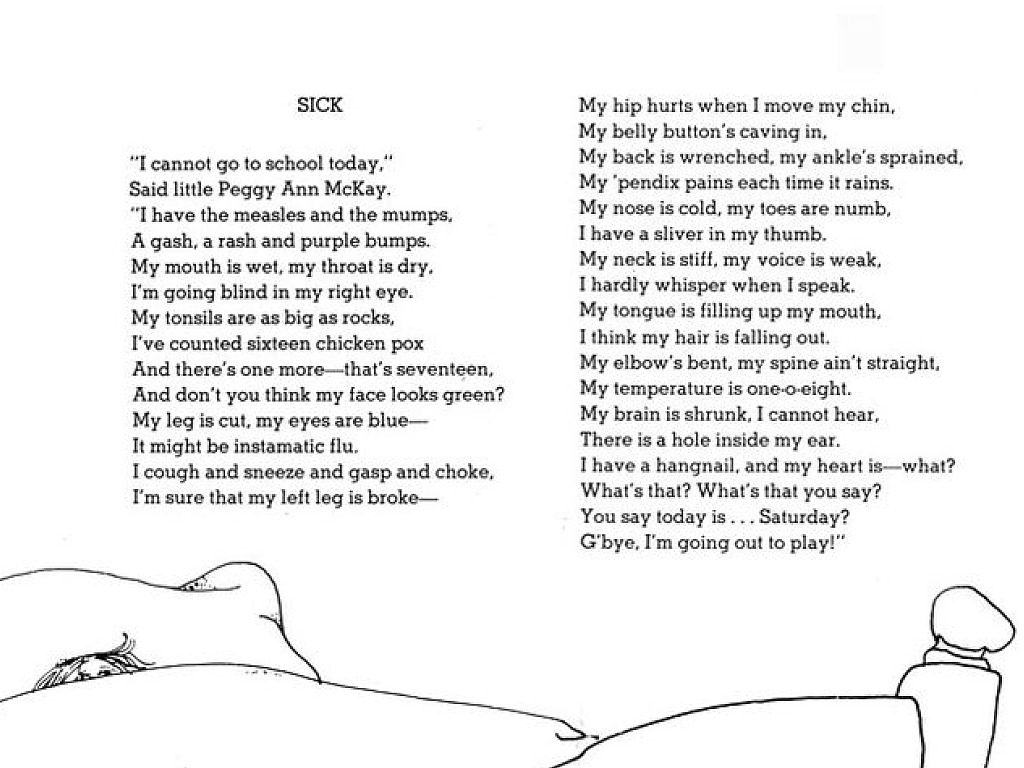 SICK

"I cannot go to school today,"
Said little Peggy Ann McKay.
"I have the measles and the mumps,
A gash, a rash and purple bumps.
My mouth is wet, my throat is dry,
I'm going blind in my right eye.
My tonsils are as big as rocks,
I've counted sixteen chicken pox
And there's one more—that's seventeen,
And don't you think my face looks green?
My leg is cut, my eyes are blue—
It might be instamatic flu.
I cough and sneeze and gasp and choke,
I'm sure that my left leg is broke—

My hip hurts when I move my chin,
My belly button's caving in,
My back is wrenched, my ankle's sprained,
My 'pendix pains each time it rains.
My nose is cold, my toes are numb,
I have a sliver in my thumb.
My neck is stiff, my voice is weak,
I hardly whisper when I speak.
My tongue is filling up my mouth,
I think my hair is falling out.
My elbow's bent, my spine ain't straight,
My temperature is one-o-eight.
My brain is shrunk, I cannot hear,
There is a hole inside my ear.
I have a hangnail, and my heart is—what?
What's that? What's that you say?
You say today is . . . Saturday?
G'bye, I'm going out to play!"